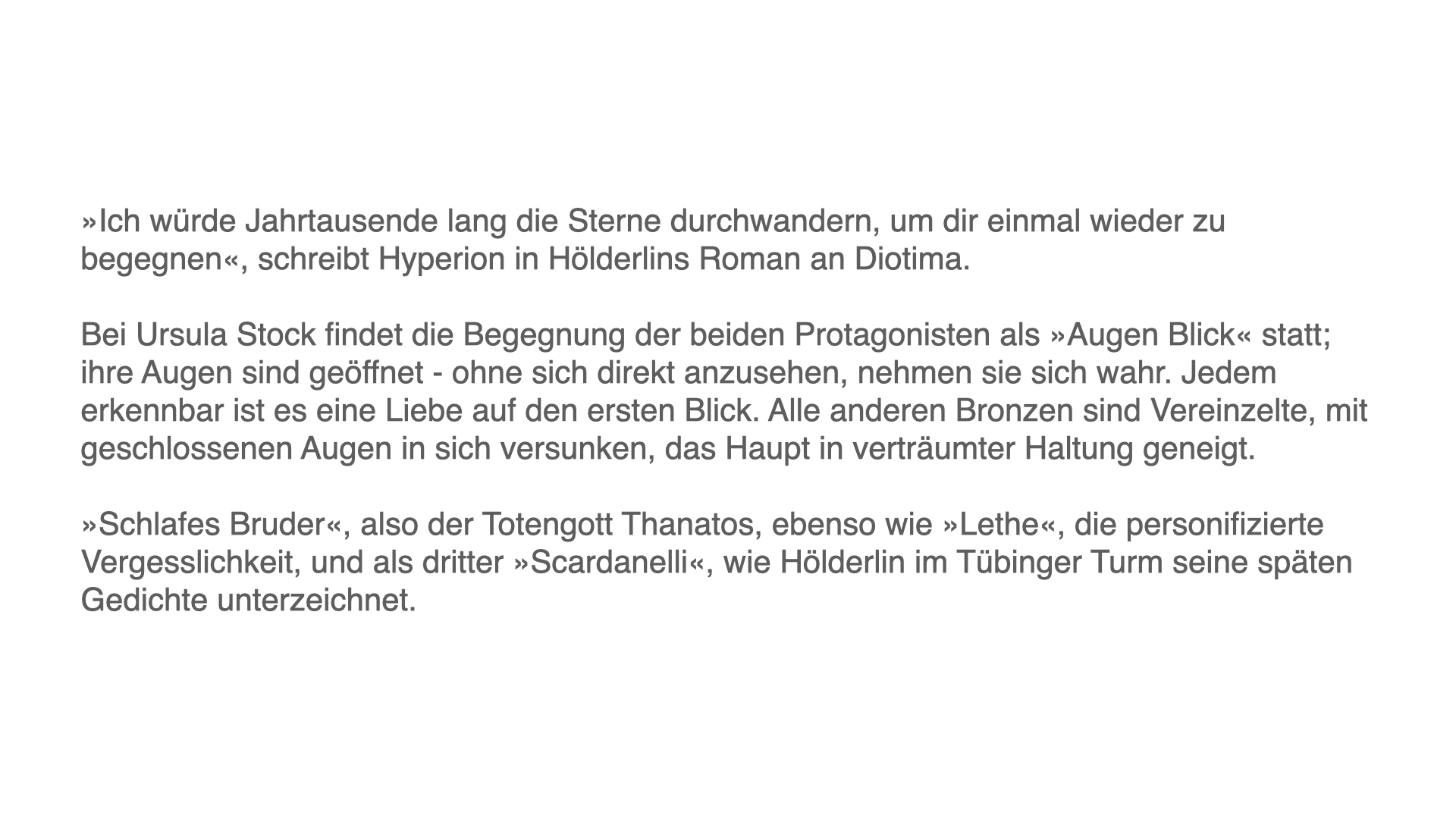 »Ich würde Jahrtausende lang die Sterne durchwandern, um dir einmal wieder zu begegnen«, schreibt Hyperion in Hölderlins Roman an Diotima.

Bei Ursula Stock findet die Begegnung der beiden Protagonisten als »Augen Blick« statt; ihre Augen sind geöffnet - ohne sich direkt anzusehen, nehmen sie sich wahr. Jedem erkennbar ist es eine Liebe auf den ersten Blick. Alle anderen Bronzen sind Vereinzelte, mit geschlossenen Augen in sich versunken, das Haupt in verträumter Haltung geneigt.

»Schlafes Bruder«, also der Totengott Thanatos, ebenso wie »Lethe«, die personifizierte Vergesslichkeit, und als dritter »Scardanelli«, wie Hölderlin im Tübinger Turm seine späten Gedichte unterzeichnet.